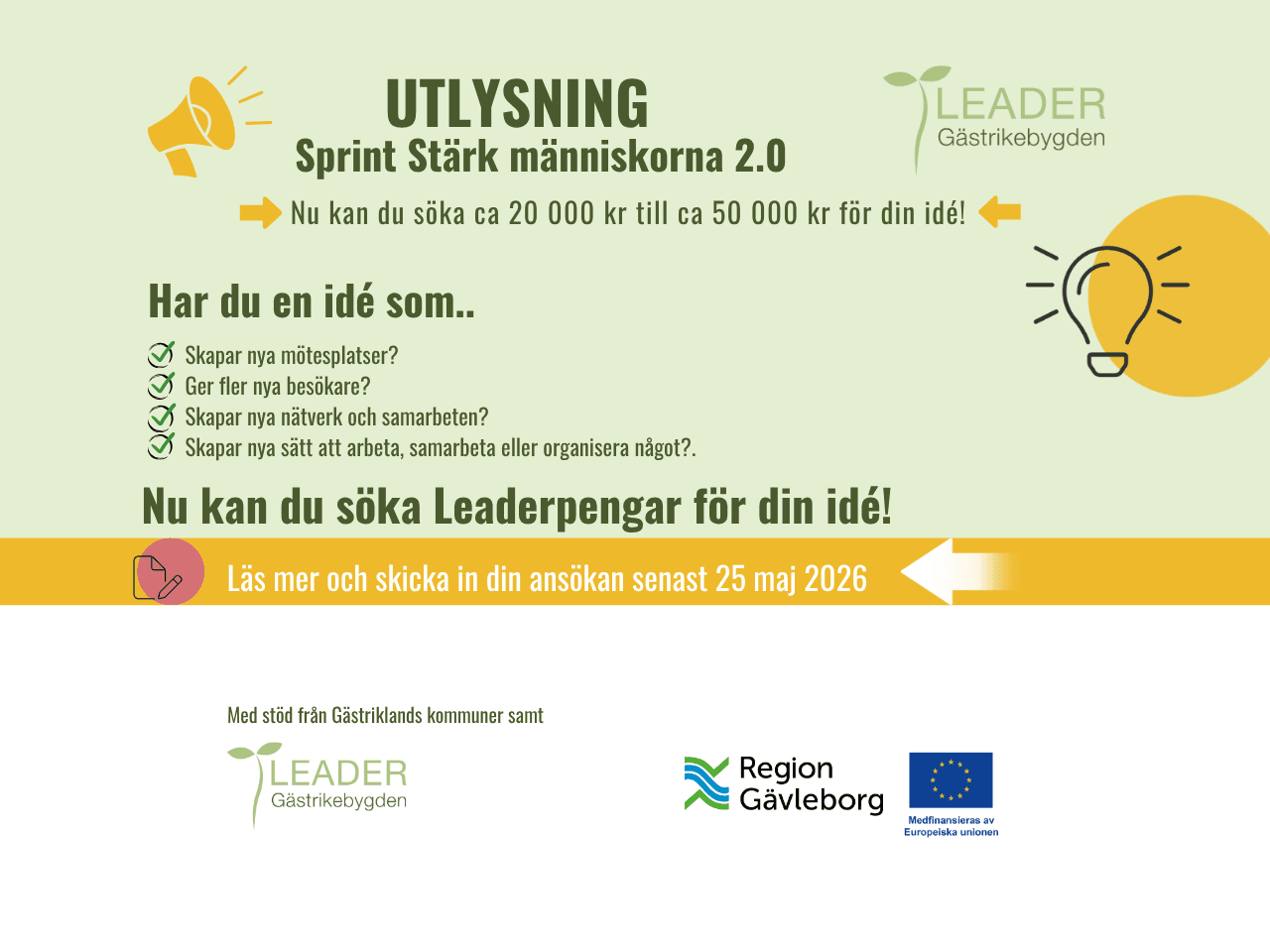 UTLYSNING
Sprint Stärk människorna 2.0

LEADER
Gästrikebygden

Nu kan du söka ca 20 000 kr till ca 50 000 kr för din idé!

Har du en idé som..

Skapar nya mötesplatser?
Ger fler nya besökare?
Skapar nya nätverk och samarbeten?
Skapar nya sätt att arbeta, samarbeta eller organisera något?.

Nu kan du söka Leaderpengar för din idé!

Läs mer och skicka in din ansökan senast 25 maj 2026

Med stöd från Gästriklands kommuner samt

LEADER
Gästrikebygden

Region
Gävleborg

Medfinansieras av
Europeiska unionen